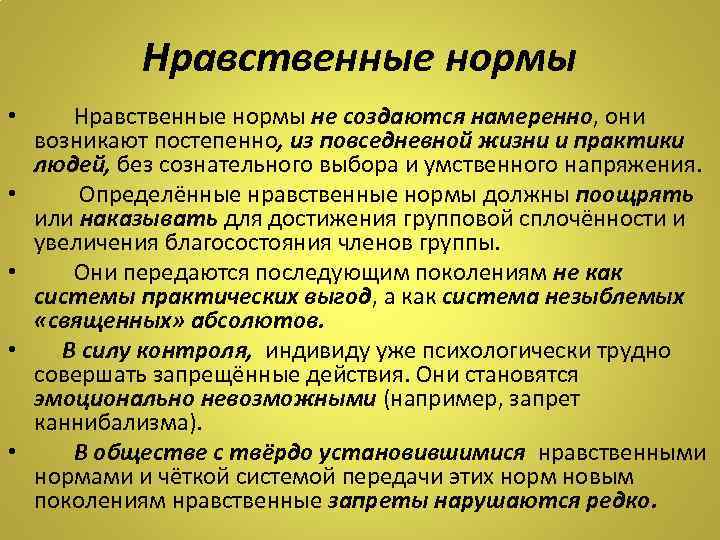 Нравственные нормы

• Нравственные нормы не создаются намеренно, они возникают постепенно, из повседневной жизни и практики людей, без сознательного выбора и умственного напряжения.

• Определённые нравственные нормы должны поощрять или наказывать для достижения групповой сплочённости и увеличения благосостояния членов группы.

• Они передаются последующим поколениям не как системы практических выгод, а как система незыблемых «священных» абсолютов.

• В силу контроля, индивиду уже психологически трудно совершать запрещённые действия. Они становятся эмоционально невозможными (например, запрет каннибализма).

• В обществе с твёрдо установившимися нравственными нормами и чёткой системой передачи этих норм новым поколениям нравственные запреты нарушаются редко.